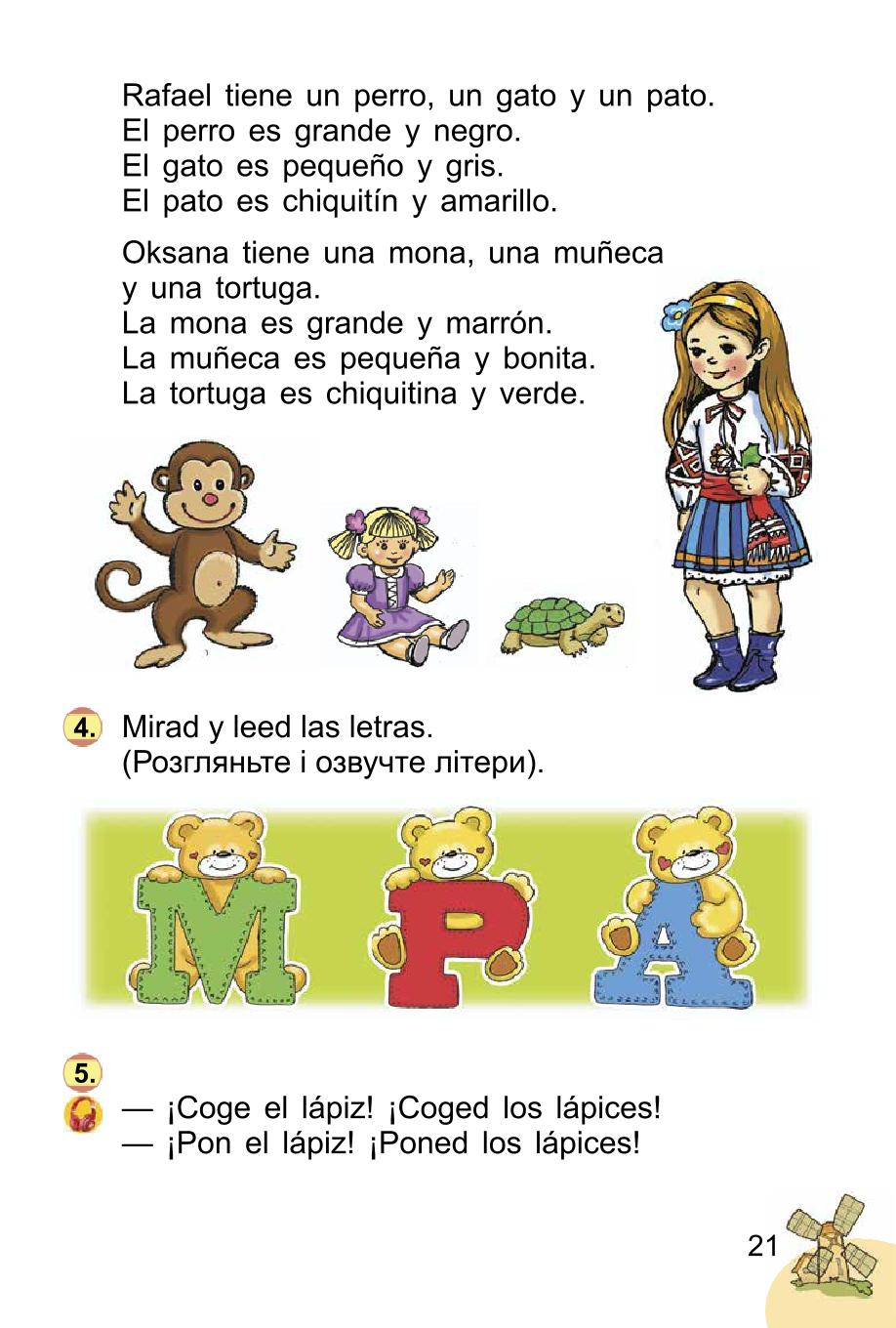 Rafael tiene un perro, un gato y un pato.
El perro es grande y negro.
El gato es pequeño y gris.
El pato es chiquitín y amarillo.

Oksana tiene una mona, una muñeca y una tortuga.
La mona es grande y marrón.
La muñeca es pequeña y bonita.
La tortuga es chiquitina y verde.

4. Mirad y leed las letras.
(Розгляньте і озвучте літери).

M P A

5.
— ¡Coge el lápiz! ¡Coged los lápices!
— ¡Pon el lápiz! ¡Poned los lápices!

21